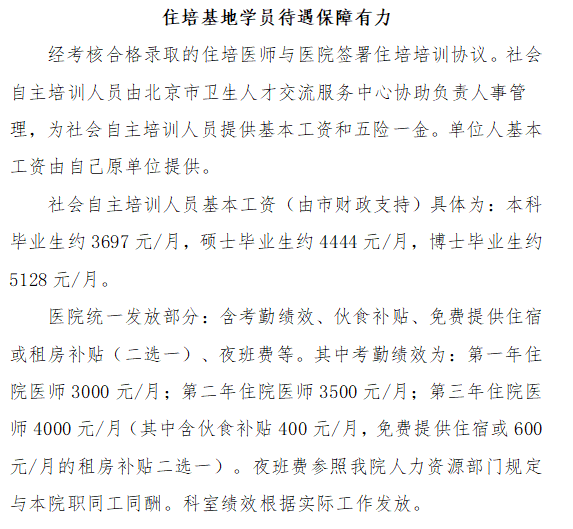 住培基地学员待遇保障有力

经考核合格录取的住培医师与医院签署住培培训协议。社会自主培训人员由北京市卫生人才交流服务中心协助负责人事管理，为社会自主培训人员提供基本工资和五险一金。单位人基本工资由自己原单位提供。

社会自主培训人员基本工资（由市财政支持）具体为：本科毕业生约 3697 元/月，硕士毕业生约 4444 元/月，博士毕业生约 5128 元/月。

医院统一发放部分：含考勤绩效、伙食补贴、免费提供住宿或租房补贴（二选一）、夜班费等。其中考勤绩效为：第一年住院医师 3000 元/月；第二年住院医师 3500 元/月；第三年住院医师 4000 元/月（其中含伙食补贴 400 元/月，免费提供住宿或 600 元/月的租房补贴二选一）。夜班费参照我院人力资源部门规定与本院职同工同酬。科室绩效根据实际工作发放。